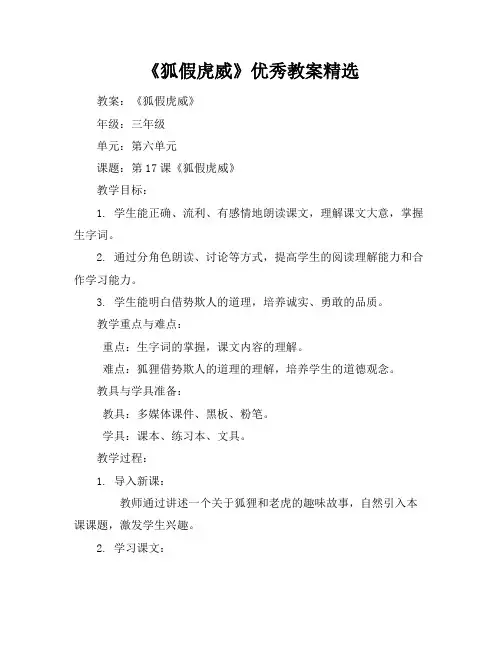 《狐假虎威》优秀教案精选

教案：《狐假虎威》

年级：三年级

单元：第六单元

课题：第 17 课《狐假虎威》

教学目标：

1. 学生能正确、流利、有感情地朗读课文，理解课文大意，掌握生字词。

2. 通过分角色朗读、讨论等方式，提高学生的阅读理解能力和合作学习能力。

3. 学生能明白借势欺人的道理，培养诚实、勇敢的品质。

教学重点与难点：

重点：生字词的掌握，课文内容的理解。

难点：狐狸借势欺人的道理的理解，培养学生的道德观念。

教具与学具准备：

教具：多媒体课件、黑板、粉笔。

学具：课本、练习本、文具。

教学过程：

1. 导入新课：

教师通过讲述一个关于狐狸和老虎的趣味故事，自然引入本课课题，激发学生兴趣。

2. 学习课文：